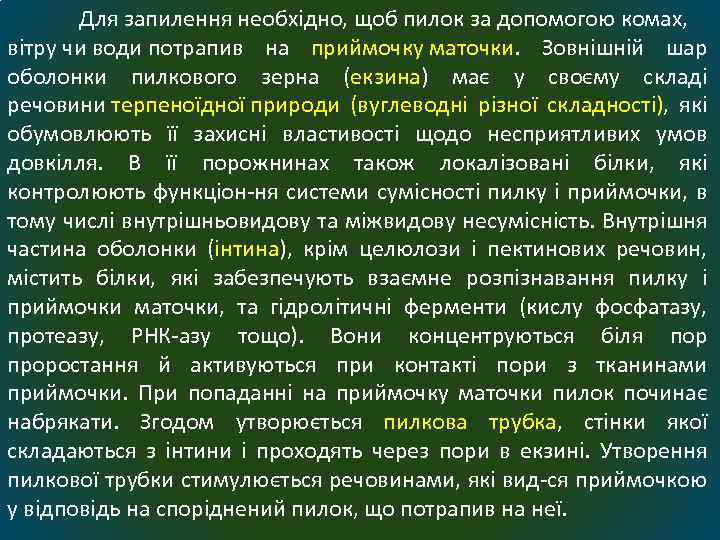 Для запилення необхідно, щоб пилок за допомогою комах, вітру чи води потрапив на приймочку маточки. Зовнішній шар оболонки пилкового зерна (екзина) має у своєму складі речовини терпеноїдної природи (вуглеводні різної складності), які обумовлюють її захисні властивості щодо несприятливих умов довкілля. В її порожнинах також локалізовані білки, які контролюють функціон-ня системи сумісності пилку і приймочки, в тому числі внутрішньовидову та міжвидову несумісність. Внутрішня частина оболонки (інтина), крім целюлози і пектинових речовин, містить білки, які забезпечують взаємне розпізнавання пилку і приймочки маточки, та гідролітичні ферменти (кислу фосфатазу, протеазу, РНК-азу тощо). Вони концентруються біля пор проростання й активуються при контакті пори з тканинами приймочки. При попаданні на приймочку маточки пилок починає набрякати. Згодом утворюється пилкова трубка, стінки якої складаються з інтини і проходять через пори в екзині. Утворення пилкової трубки стимулюється речовинами, які вид-ся приймочкою у відповідь на споріднений пилок, що потрапив на неї.